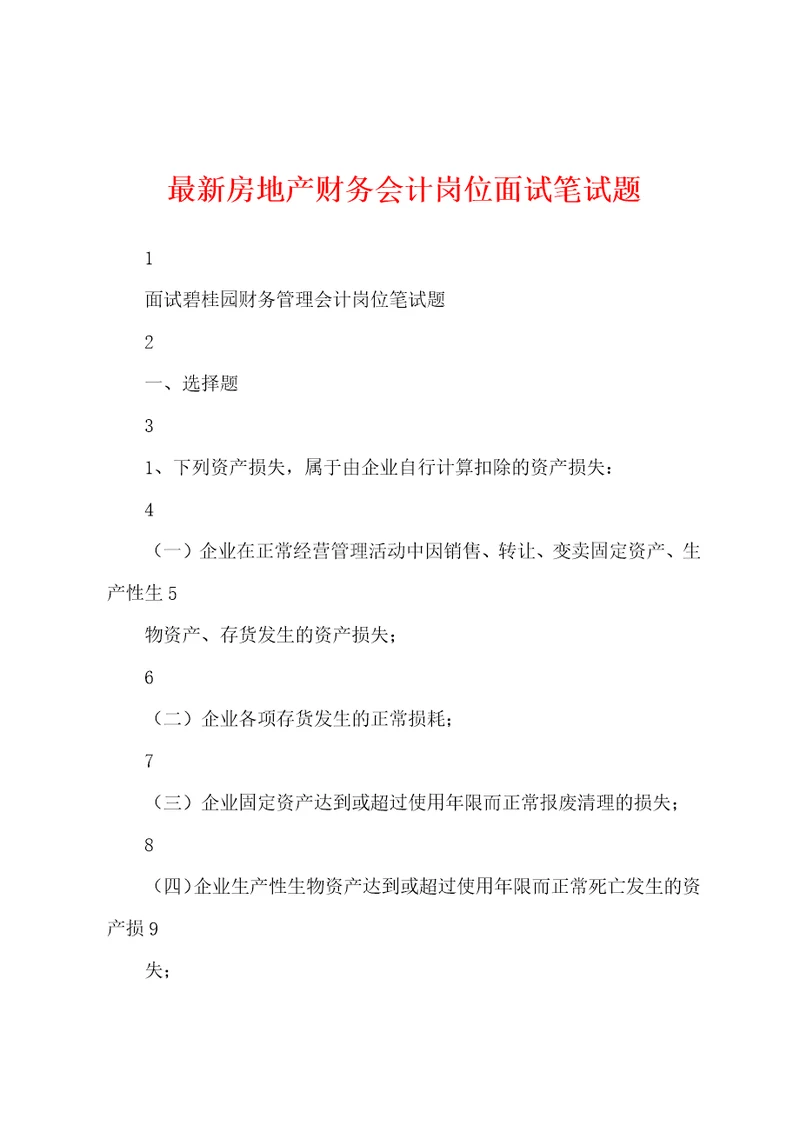 最新房地产财务会计岗位面试笔试题

1

面试碧桂园财务管理会计岗位笔试题

2

一、选择题

3

1、下列资产损失，属于由企业自行计算扣除的资产损失：

4

（一）企业在正常经营管理活动中因销售、转让、变卖固定资产、生产性生 5

物资产、存货发生的资产损失；

6

（二）企业各项存货发生的正常损耗；

7

（三）企业固定资产达到或超过使用年限而正常报废清理的损失；

8

（四）企业生产性生物资产达到或超过使用年限而正常死亡发生的资产损 9

失；